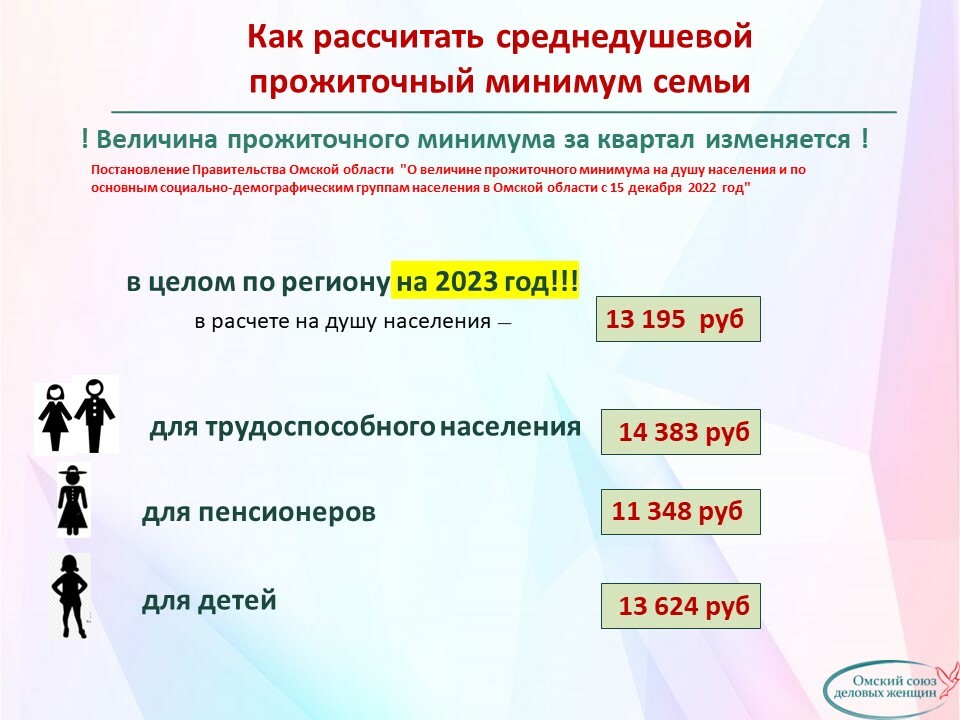 Как рассчитать среднедушевой прожиточный минимум семьи

! Величина прожиточного минимума за квартал изменяется !

Постановление Правительства Омской области "О величине прожиточного минимума на душу населения и по основным социально-демографическим группам населения в Омской области с 15 декабря 2022 год"

в целом по региону на 2023 год!!!

в расчете на душу населения — 13 195 руб

для трудоспособного населения 14 383 руб

для пенсионеров 11 348 руб

для детей 13 624 руб

Омский союз деловых женщин